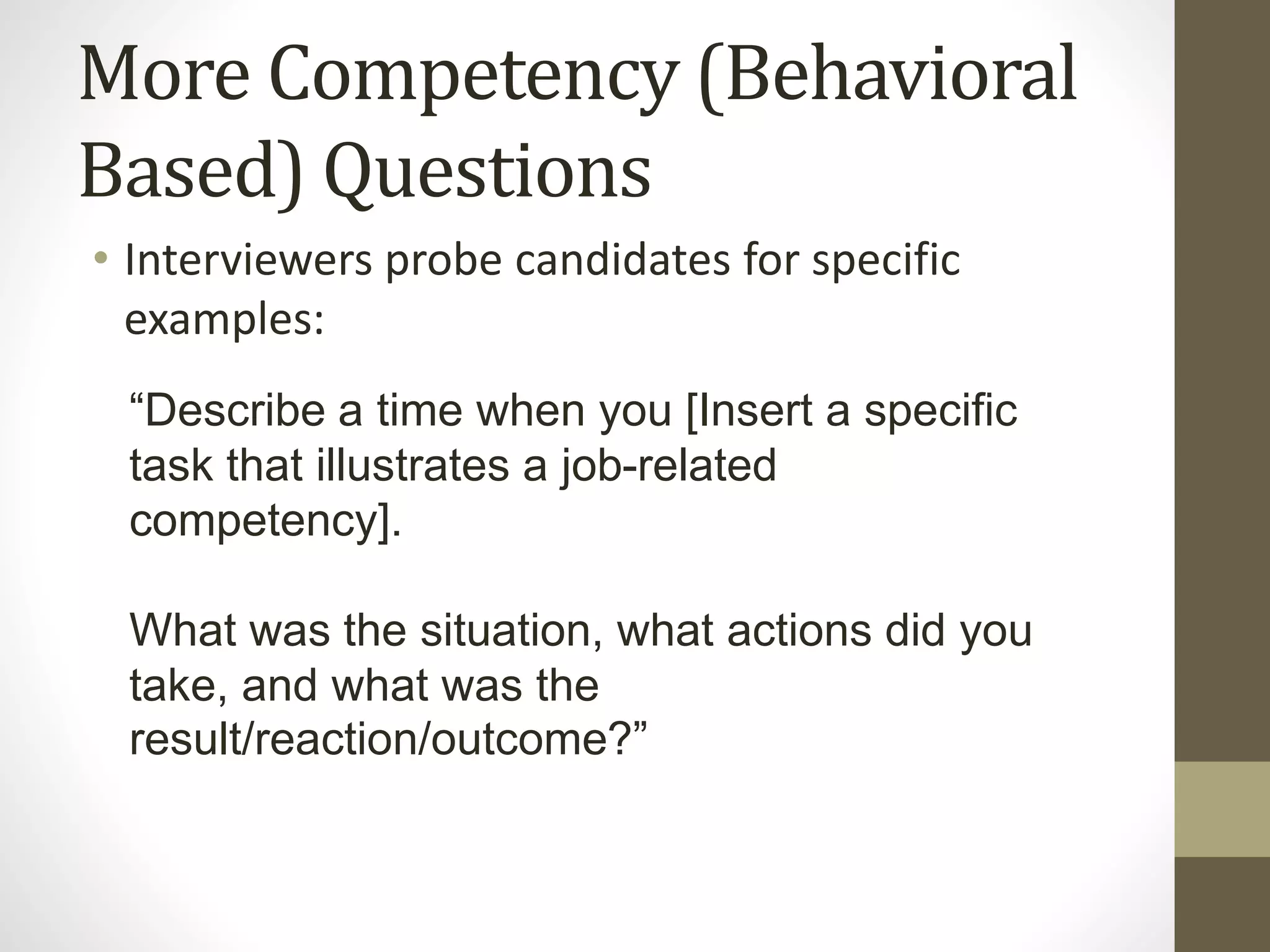 More Competency (Behavioral Based) Questions

• Interviewers probe candidates for specific examples:

“Describe a time when you [Insert a specific task that illustrates a job-related competency].

What was the situation, what actions did you take, and what was the result/reaction/outcome?”